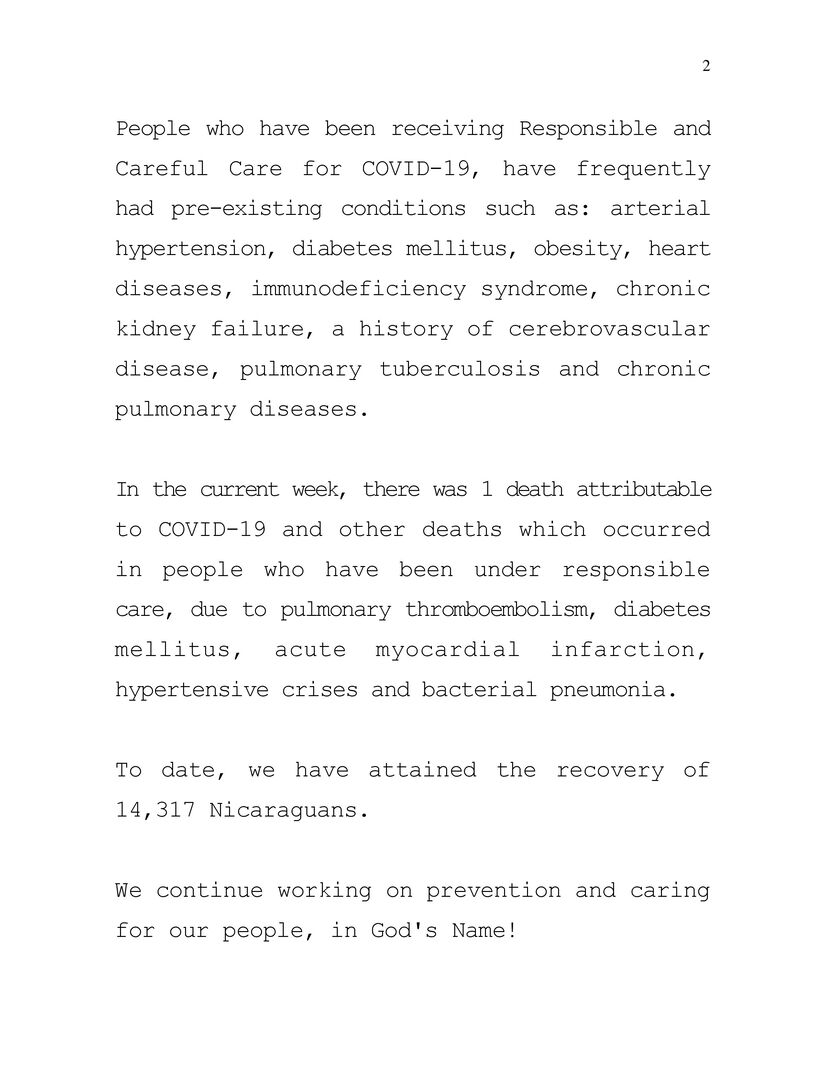 2

People who have been receiving Responsible and Careful Care for COVID-19, have frequently had pre-existing conditions such as: arterial hypertension, diabetes mellitus, obesity, heart diseases, immunodeficiency syndrome, chronic kidney failure, a history of cerebrovascular disease, pulmonary tuberculosis and chronic pulmonary diseases.

In the current week, there was 1 death attributable to COVID-19 and other deaths which occurred in people who have been under responsible care, due to pulmonary thromboembolism, diabetes mellitus, acute myocardial infarction, hypertensive crises and bacterial pneumonia.

To date, we have attained the recovery of 14,317 Nicaraguans.

We continue working on prevention and caring for our people, in God's Name!